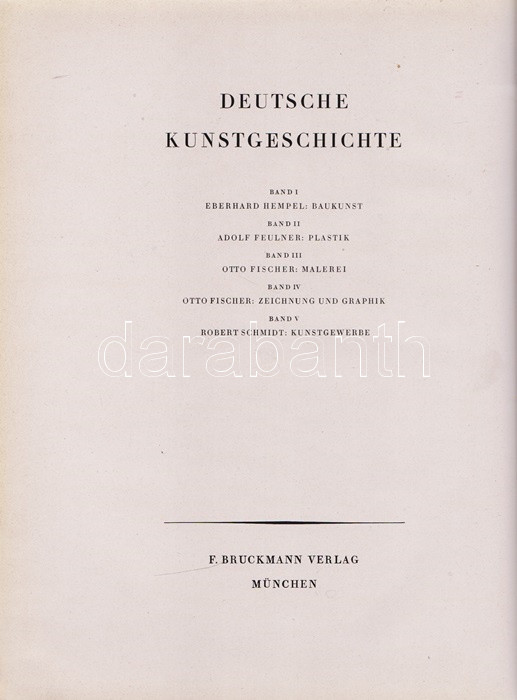 DEUTSCHE
KUNSTGESCHICHTE

BAND I
EBERHARD HEMPEL: BAUKUNST

BAND II
ADOLF FEULNER: PLASTIK

BAND III
OTTO FISCHER: MALEREI

BAND IV
OTTO FISCHER: ZEICHNUNG UND GRAPHIK

BAND V
ROBERT SCHMIDT: KUNSTGEWERBE

darabanth

F. BRUCKMANN VERLAG
MÜNCHEN